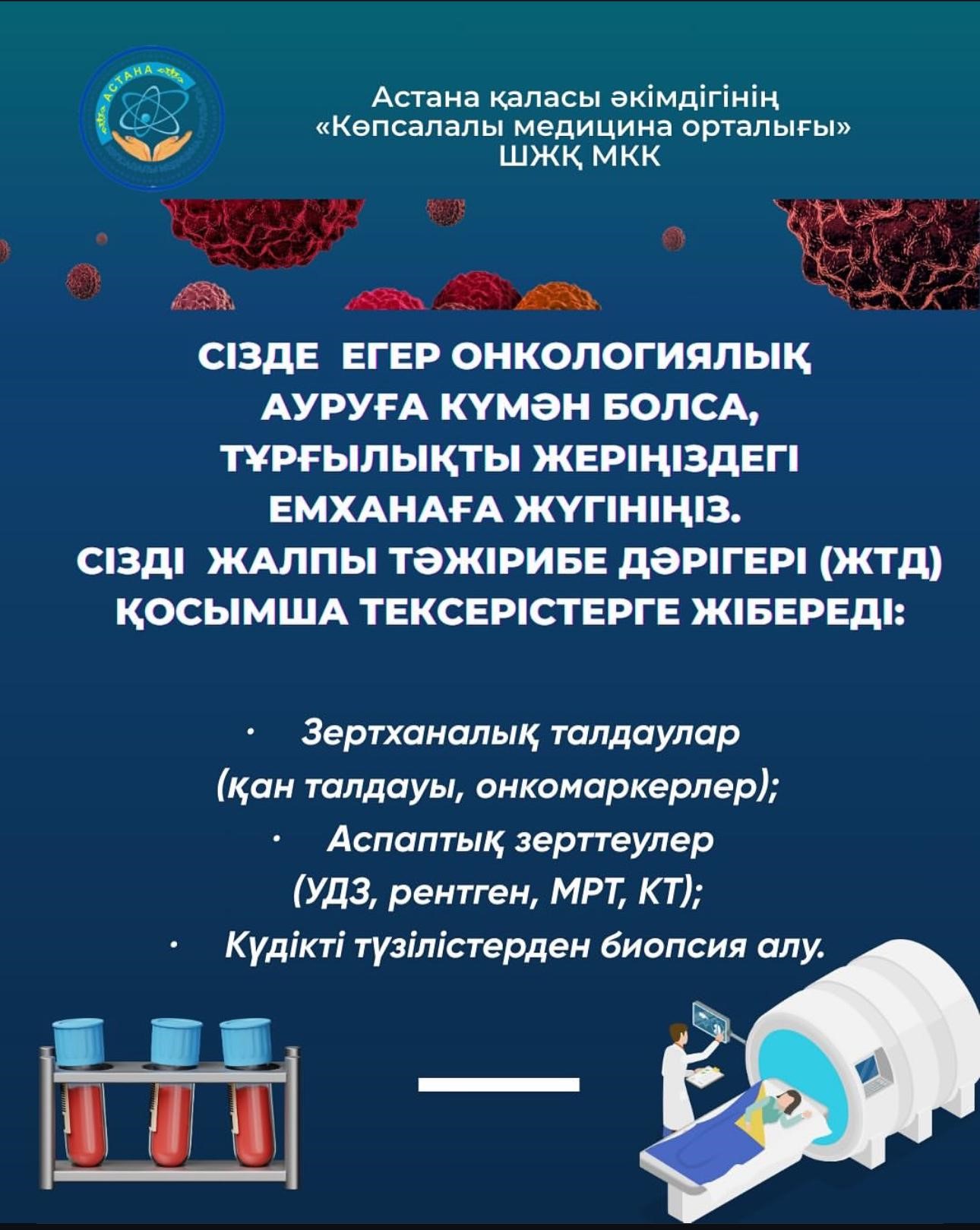 АСТАНА

Астана қаласы әкімдігінің «Көпсалалы медицина орталығы» ШЖҚ МКК

СІЗДЕ ЕГЕР ОНКОЛОГИЯЛЫҚ АУРУҒА КҮМӘН БОЛСА, ТҰРҒЫЛЫҚТЫ ЖЕРІҢІЗДЕГІ ЕМХАНАҒА ЖҮГІНІҢІЗ. СІЗДІ ЖАЛПЫ ТӘЖІРИБЕ ДӘРІГЕРІ (ЖТД) ҚОСЫМША ТЕКСЕРІСТЕРГЕ ЖІБЕРЕДІ:

· Зертханалық талдаулар (қан талдауы, онкомаркерлер);
· Аспаптық зерттеулер (УДЗ, рентген, МРТ, КТ);
· Күдікті түзілістерден биопсия алу.